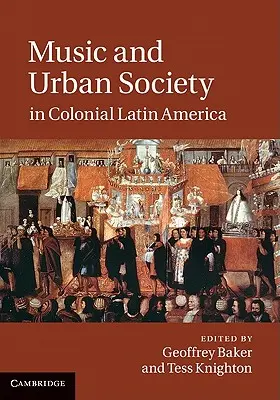 Music and Urban Society in Colonial Latin America

EDITED BY
Geoffrey Baker
and Tess Knighton

CAMBRIDGE